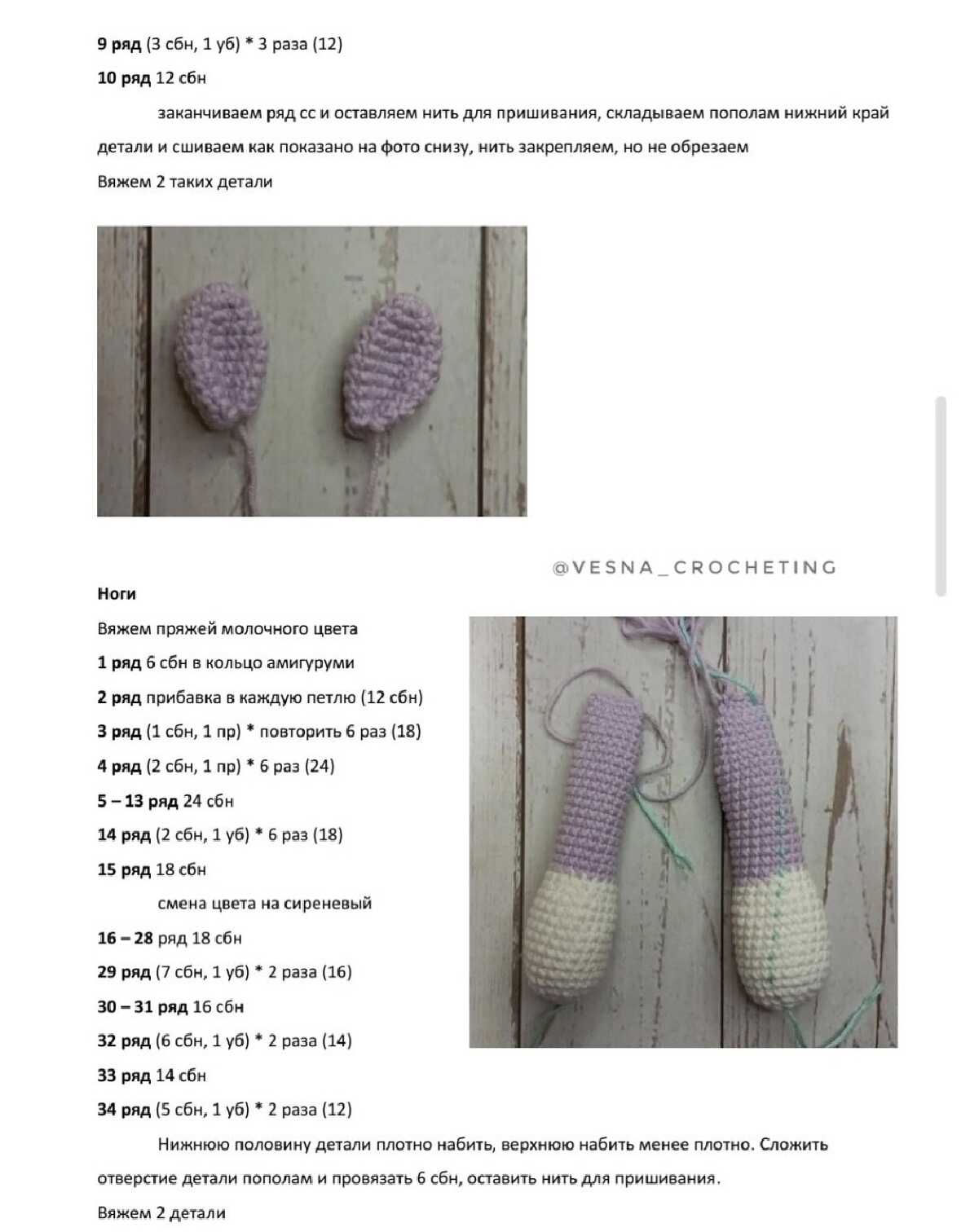 9 ряд (3 сбн, 1 уб) * 3 раза (12)

10 ряд 12 сбн

заканчиваем ряд сс и оставляем нить для пришивания, складываем пополам нижний край детали и сшиваем как показано на фото снизу, нить закрепляем, но не обрезаем

Вяжем 2 таких детали

@VESNA_CROCHETING

Ноги

Вяжем пряжей молочного цвета

1 ряд 6 сбн в кольцо амигуруми

2 ряд прибавка в каждую петлю (12 сбн)

3 ряд (1 сбн, 1 пр) * повторить 6 раз (18)

4 ряд (2 сбн, 1 пр) * 6 раз (24)

5 – 13 ряд 24 сбн

14 ряд (2 сбн, 1 уб) * 6 раз (18)

15 ряд 18 сбн

смена цвета на сиреневый

16 – 28 ряд 18 сбн

29 ряд (7 сбн, 1 уб) * 2 раза (16)

30 – 31 ряд 16 сбн

32 ряд (6 сбн, 1 уб) * 2 раза (14)

33 ряд 14 сбн

34 ряд (5 сбн, 1 уб) * 2 раза (12)

Нижнюю половину детали плотно набить, верхнюю набить менее плотно. Сложить отверстие детали пополам и провязать 6 сбн, оставить нить для пришивания.

Вяжем 2 детали